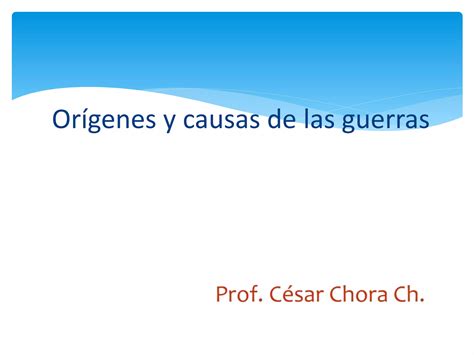 Orígenes y causas de las guerras

Prof. César Chora Ch.